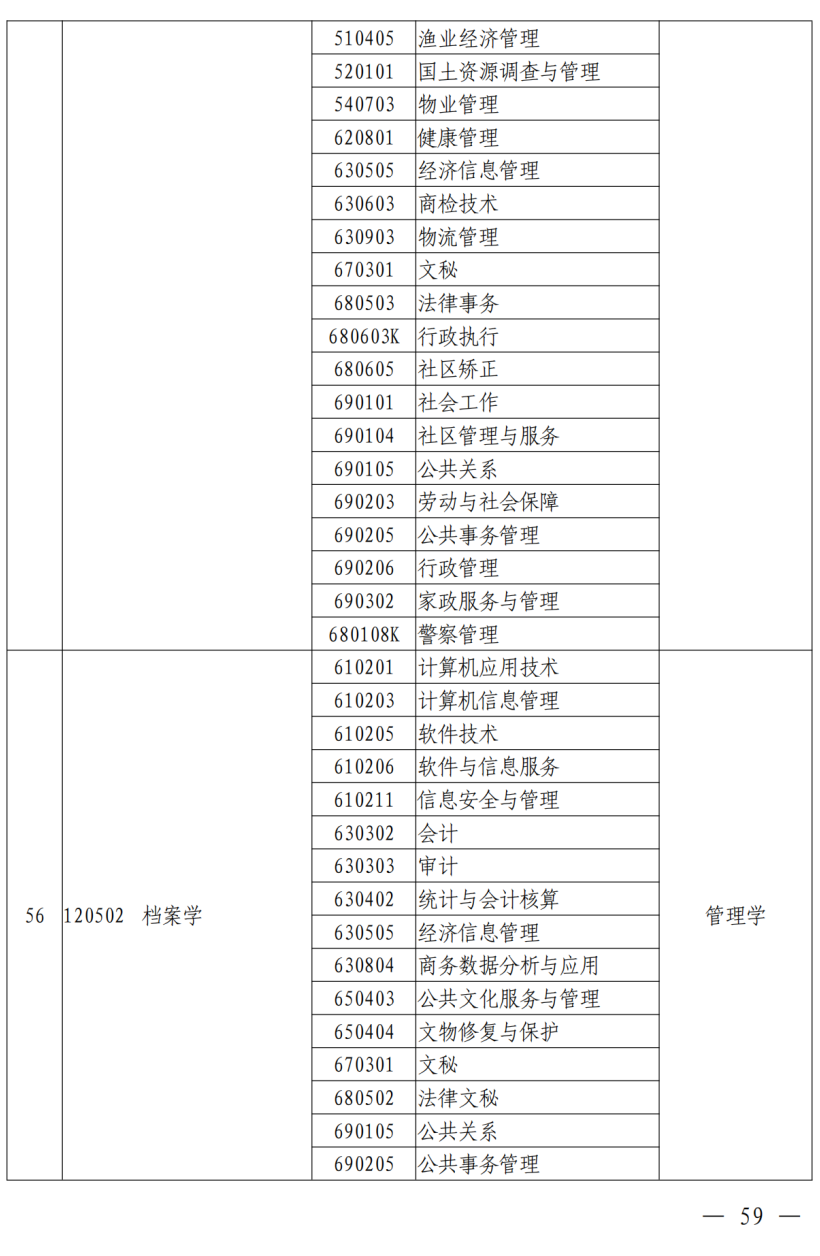 |  |  |  |  |  |
|---|---|---|---|---|
|  |  | 510405 | 渔业经济管理 |  |
|  |  | 520101 | 国土资源调查与管理 |  |
|  |  | 540703 | 物业管理 |  |
|  |  | 620801 | 健康管理 |  |
|  |  | 630505 | 经济信息管理 |  |
|  |  | 630603 | 商检技术 |  |
|  |  | 630903 | 物流管理 |  |
|  |  | 670301 | 文秘 |  |
|  |  | 680503 | 法律事务 |  |
|  |  | 680603K | 行政执行 |  |
|  |  | 680605 | 社区矫正 |  |
|  |  | 690101 | 社会工作 |  |
|  |  | 690104 | 社区管理与服务 |  |
|  |  | 690105 | 公共关系 |  |
|  |  | 690203 | 劳动与社会保障 |  |
|  |  | 690205 | 公共事务管理 |  |
|  |  | 690206 | 行政管理 |  |
|  |  | 690302 | 家政服务与管理 |  |
|  |  | 680108K | 警察管理 |  |
| 56 | 120502 档案学 | 610201 | 计算机应用技术 | 管理学 |
|  |  | 610203 | 计算机信息管理 |  |
|  |  | 610205 | 软件技术 |  |
|  |  | 610206 | 软件与信息服务 |  |
|  |  | 610211 | 信息安全与管理 |  |
|  |  | 630302 | 会计 |  |
|  |  | 630303 | 审计 |  |
|  |  | 630402 | 统计与会计核算 |  |
|  |  | 630505 | 经济信息管理 |  |
|  |  | 630804 | 商务数据分析与应用 |  |
|  |  | 650403 | 公共文化服务与管理 |  |
|  |  | 650404 | 文物修复与保护 |  |
|  |  | 670301 | 文秘 |  |
|  |  | 680502 | 法律文秘 |  |
|  |  | 690105 | 公共关系 |  |
|  |  | 690205 | 公共事务管理 |  |

— 59 —